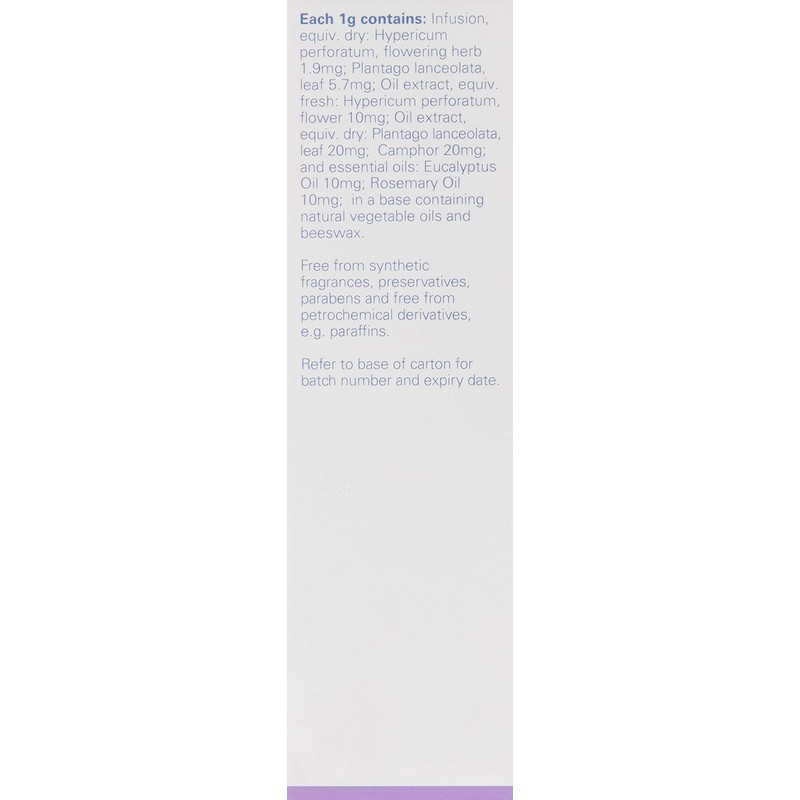 Each 1g contains: Infusion, equiv. dry: Hypericum perforatum, flowering herb 1.9mg; Plantago lanceolata, leaf 5.7mg; Oil extract, equiv. fresh: Hypericum perforatum, flower 10mg; Oil extract, equiv. dry: Plantago lanceolata, leaf 20mg; Camphor 20mg; and essential oils: Eucalyptus Oil 10mg; Rosemary Oil 10mg; in a base containing natural vegetable oils and beeswax.

Free from synthetic fragrances, preservatives, parabens and free from petrochemical derivatives, e.g. paraffins.

Refer to base of carton for batch number and expiry date.